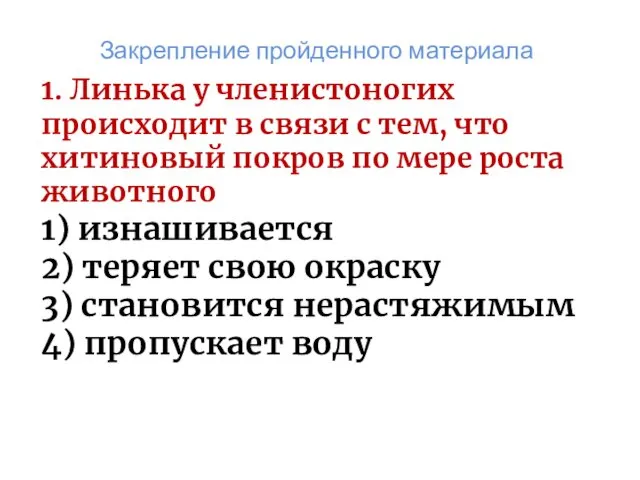 Закрепление пройденного материала

1. Линька у членистоногих происходит в связи с тем, что хитиновый покров по мере роста животного

1) изнашивается
2) теряет свою окраску
3) становится нерастяжимым
4) пропускает воду